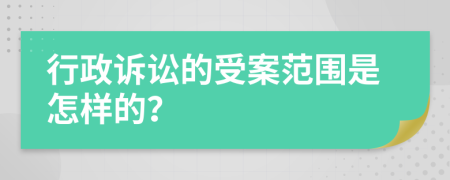 行政诉讼的受案范围是怎样的?